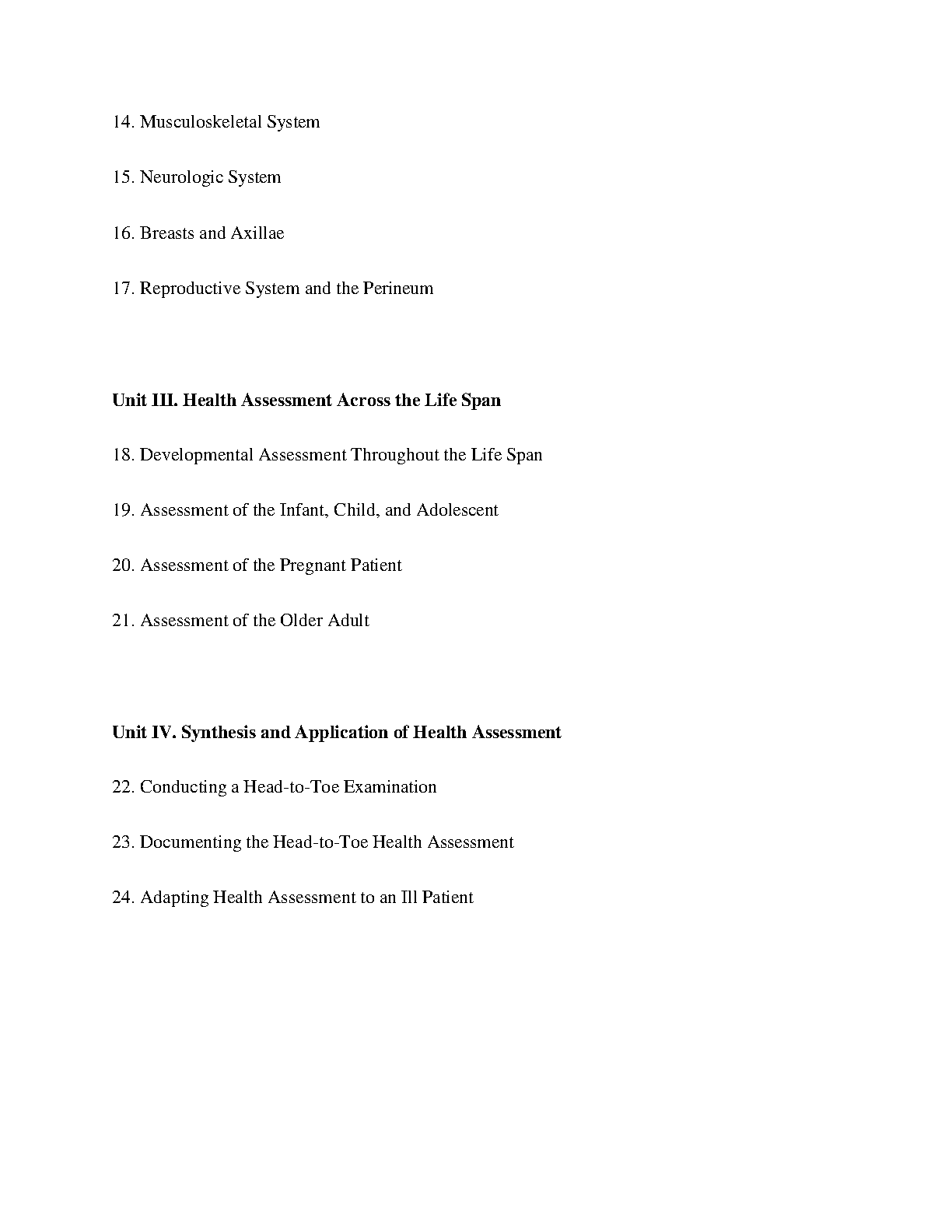 14. Musculoskeletal System

15. Neurologic System

16. Breasts and Axillae

17. Reproductive System and the Perineum

Unit III. Health Assessment Across the Life Span

18. Developmental Assessment Throughout the Life Span

19. Assessment of the Infant, Child, and Adolescent

20. Assessment of the Pregnant Patient

21. Assessment of the Older Adult

Unit IV. Synthesis and Application of Health Assessment

22. Conducting a Head-to-Toe Examination

23. Documenting the Head-to-Toe Health Assessment

24. Adapting Health Assessment to an Ill Patient